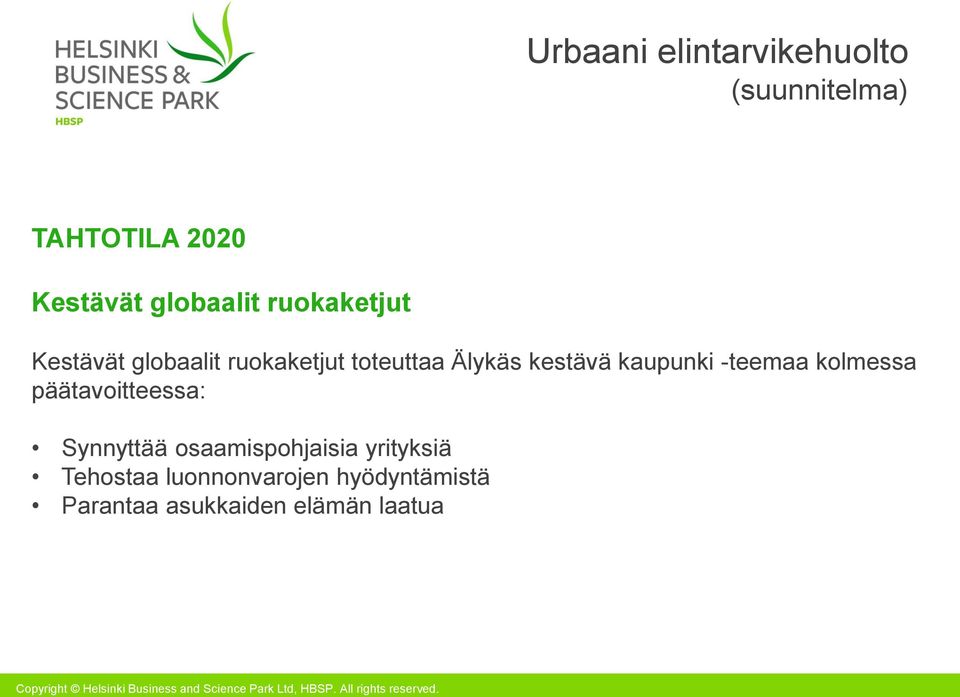 HELSINKI BUSINESS & SCIENCE PARK
HBSP

Urbaani elintarvikehuolto
(suunnitelma)

TAHTOTILA 2020

Kestävät globaalit ruokaketjut

Kestävät globaalit ruokaketjut toteuttaa Älykäs kestävä kaupunki -teemaa kolmessa päätavoitteessa:

• Synnyttää osaamispohjaisia yrityksiä
• Tehostaa luonnonvarojen hyödyntämistä
• Parantaa asukkaiden elämän laatua

Copyright © Helsinki Business and Science Park Ltd, HBSP. All rights reserved.